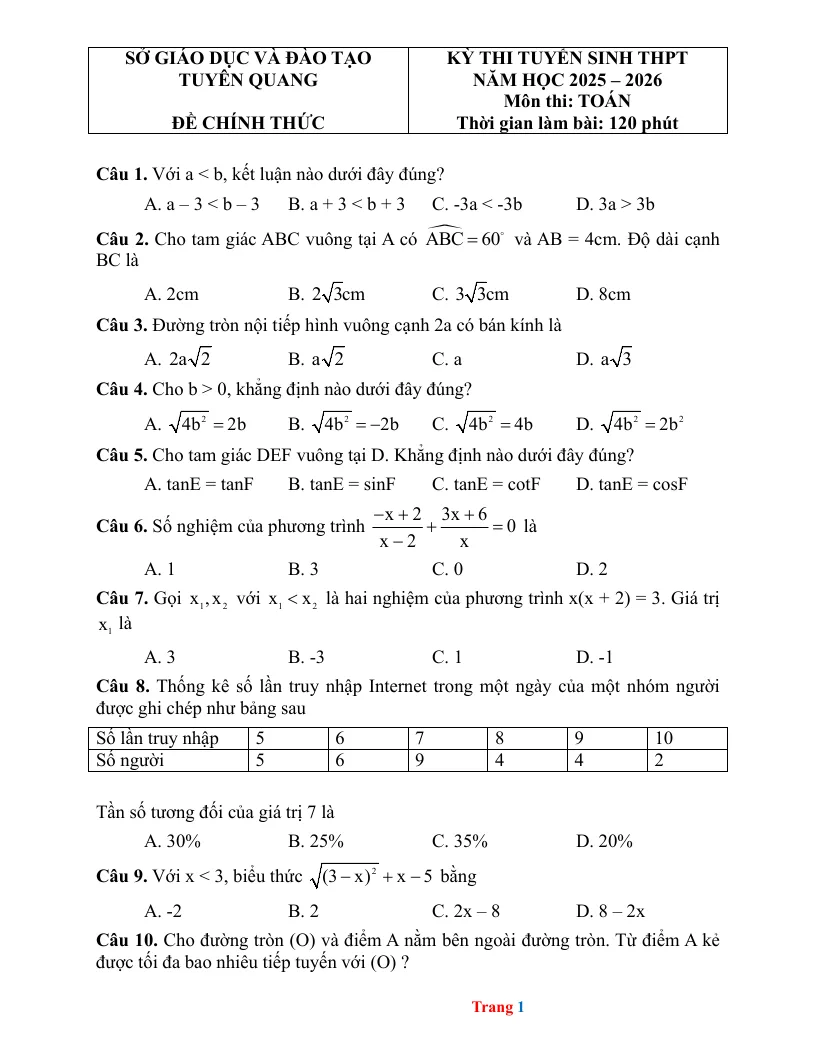 SỞ GIÁO DỤC VÀ ĐÀO TẠO
TUYÊN QUANG

ĐỀ CHÍNH THỨC

KỲ THI TUYỂN SINH THPT
NĂM HỌC 2025 – 2026
Môn thi: TOÁN
Thời gian làm bài: 120 phút

Câu 1. Với a < b, kết luận nào dưới đây đúng?

A. a – 3 < b – 3 B. a + 3 < b + 3 C. -3a < -3b D. 3a > 3b

Câu 2. Cho tam giác ABC vuông tại A có $\widehat{ABC} = 60^\circ$ và AB = 4cm. Độ dài cạnh BC là

A. 2cm B. $2\sqrt{3}$cm C. $3\sqrt{3}$cm D. 8cm

Câu 3. Đường tròn nội tiếp hình vuông cạnh 2a có bán kính là

A. $2a\sqrt{2}$ B. $a\sqrt{2}$ C. a D. $a\sqrt{3}$

Câu 4. Cho b > 0, khẳng định nào dưới đây đúng?

A. $\sqrt{4b^2} = 2b$ B. $\sqrt{4b^2} = -2b$ C. $\sqrt{4b^2} = 4b$ D. $\sqrt{4b^2} = 2b^2$

Câu 5. Cho tam giác DEF vuông tại D. Khẳng định nào dưới đây đúng?

A. tanE = tanF B. tanE = sinF C. tanE = cotF D. tanE = cosF

Câu 6. Số nghiệm của phương trình $\frac{-x+2}{x-2} + \frac{3x+6}{x} = 0$ là

A. 1 B. 3 C. 0 D. 2

Câu 7. Gọi $x_1, x_2$ với $x_1 < x_2$ là hai nghiệm của phương trình x(x + 2) = 3. Giá trị $x_1$ là

A. 3 B. -3 C. 1 D. -1

Câu 8. Thống kê số lần truy nhập Internet trong một ngày của một nhóm người được ghi chép như bảng sau

| Số lần truy nhập | 5 | 6 | 7 | 8 | 9 | 10 |
|---|---|---|---|---|---|---|
| Số người | 5 | 6 | 9 | 4 | 4 | 2 |

Tần số tương đối của giá trị 7 là

A. 30% B. 25% C. 35% D. 20%

Câu 9. Với x < 3, biểu thức $\sqrt{(3-x)^2} + x - 5$ bằng

A. -2 B. 2 C. 2x – 8 D. 8 – 2x

Câu 10. Cho đường tròn (O) và điểm A nằm bên ngoài đường tròn. Từ điểm A kẻ được tối đa bao nhiêu tiếp tuyến với (O) ?

Trang 1